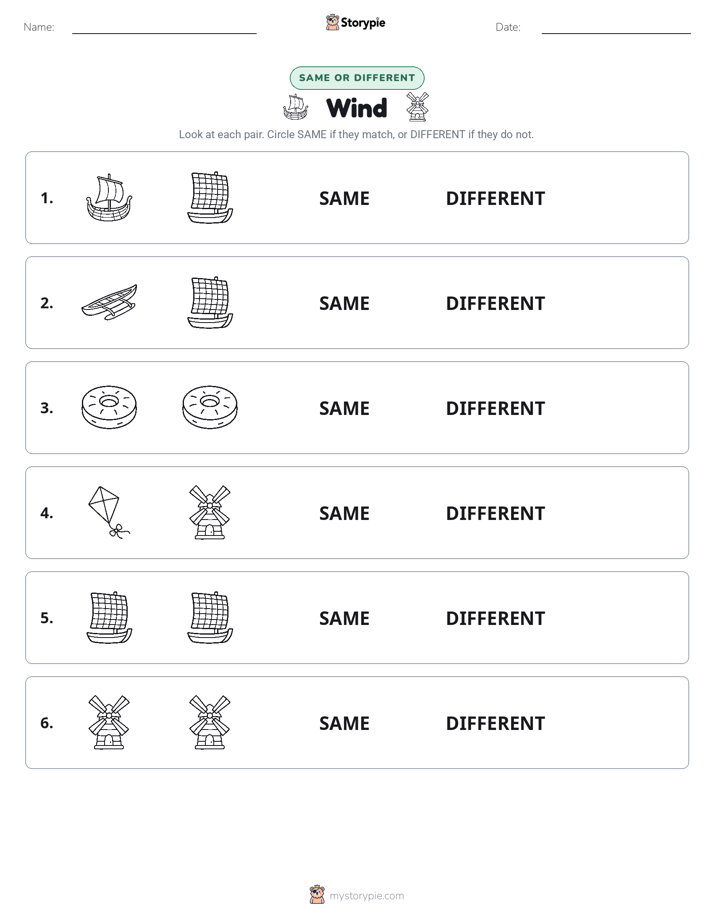 Name:

Storypie

Date:

SAME OR DIFFERENT

Wind

Look at each pair. Circle SAME if they match, or DIFFERENT if they do not.

1. SAME DIFFERENT

2. SAME DIFFERENT

3. SAME DIFFERENT

4. SAME DIFFERENT

5. SAME DIFFERENT

6. SAME DIFFERENT

mystorypie.com